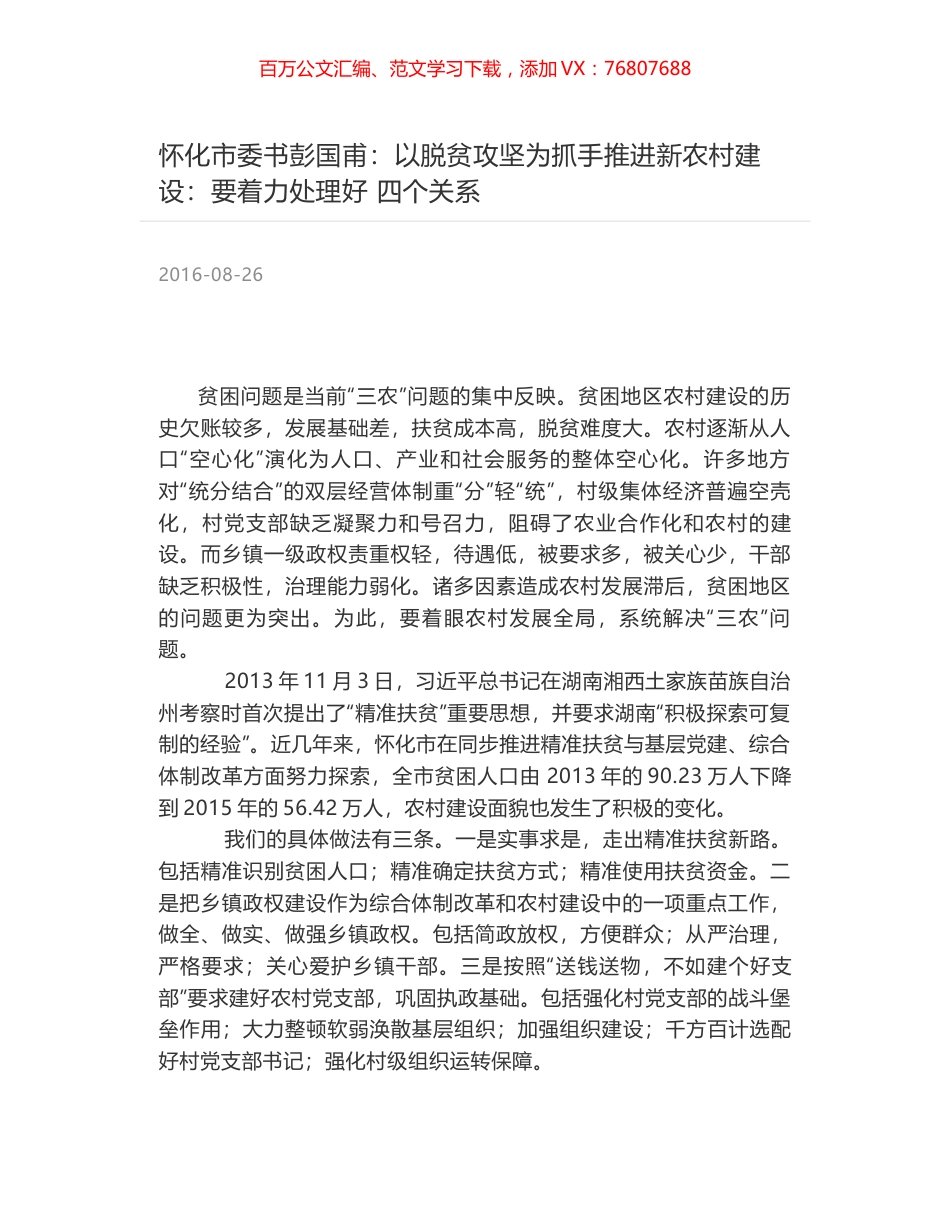 百万公文汇编、范文学习下载，添加 VX：76807688

怀化市委书彭国甫：以脱贫攻坚为抓手推进新农村建设：要着力处理好 四个关系

2016-08-26

贫困问题是当前“三农”问题的集中反映。贫困地区农村建设的历史欠账较多，发展基础差，扶贫成本高，脱贫难度大。农村逐渐从人口“空心化”演化为人口、产业和社会服务的整体空心化。许多地方对“统分结合”的双层经营体制重“分”轻“统”，村级集体经济普遍空壳化，村党支部缺乏凝聚力和号召力，阻碍了农业合作化和农村的建设。而乡镇一级政权责重权轻，待遇低，被要求多，被关心少，干部缺乏积极性，治理能力弱化。诸多因素造成农村发展滞后，贫困地区的问题更为突出。为此，要着眼农村发展全局，系统解决“三农”问题。

2013 年 11 月 3 日，习近平总书记在湖南湘西土家族苗族自治州考察时首次提出了“精准扶贫”重要思想，并要求湖南“积极探索可复制的经验”。近几年来，怀化市在同步推进精准扶贫与基层党建、综合体制改革方面努力探索，全市贫困人口由 2013 年的 90.23 万人下降到 2015 年的 56.42 万人，农村建设面貌也发生了积极的变化。

我们的具体做法有三条。一是实事求是，走出精准扶贫新路。包括精准识别贫困人口；精准确定扶贫方式；精准使用扶贫资金。二是把乡镇政权建设作为综合体制改革和农村建设中的一项重点工作，做全、做实、做强乡镇政权。包括简政放权，方便群众；从严治理，严格要求；关心爱护乡镇干部。三是按照“送钱送物，不如建个好支部”要求建好农村党支部，巩固执政基础。包括强化村党支部的战斗堡垒作用；大力整顿软弱涣散基层组织；加强组织建设；千方百计选配好村党支部书记；强化村级组织运转保障。